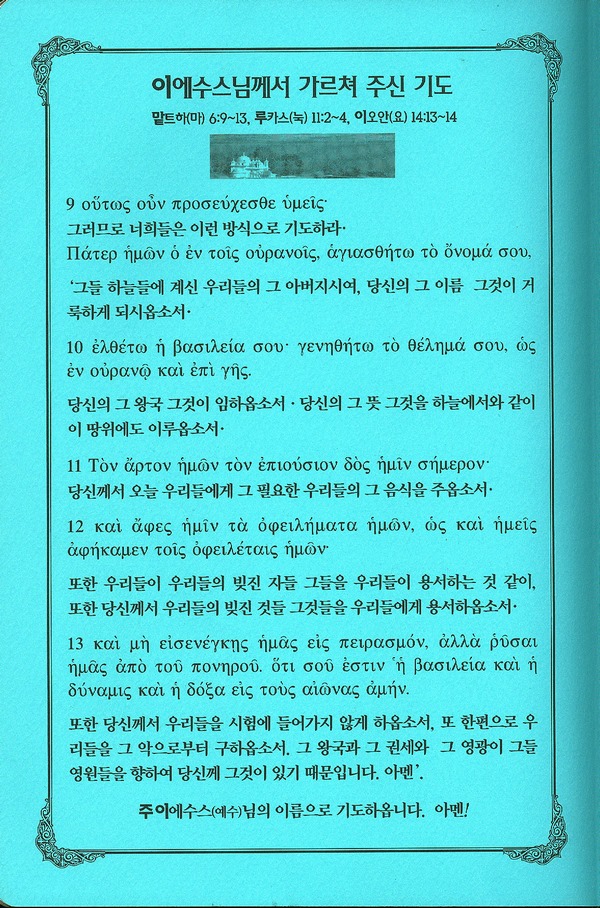 이에수스님께서 가르쳐 주신 기도

맡트하(마) 6:9~13, 루카스(눅) 11:2~4, 이오안(요) 14:13~14

9 οὕτως οὖν προσεύχεσθε ὑμεῖς·
그러므로 너희들은 이런 방식으로 기도하라·
Πάτερ ἡμῶν ὁ ἐν τοῖς οὐρανοῖς, ἁγιασθήτω τὸ ὄνομά σου,

'그들 하늘들에 계신 우리들의 그 아버지시여, 당신의 그 이름 그것이 거룩하게 되시옵소서·

10 ἐλθέτω ἡ βασιλεία σου· γενηθήτω τὸ θέλημά σου, ὡς ἐν οὐρανῷ καὶ ἐπὶ γῆς.

당신의 그 왕국 그것이 임하옵소서 · 당신의 그 뜻 그것을 하늘에서와 같이 이 땅위에도 이루옵소서·

11 Τὸν ἄρτον ἡμῶν τὸν ἐπιούσιον δὸς ἡμῖν σήμερον·
당신께서 오늘 우리들에게 그 필요한 우리들의 그 음식을 주옵소서·

12 καὶ ἄφες ἡμῖν τὰ ὀφειλήματα ἡμῶν, ὡς καὶ ἡμεῖς ἀφήκαμεν τοῖς ὀφειλέταις ἡμῶν·

또한 우리들이 우리들의 빚진 자들 그들을 우리들이 용서하는 것 같이, 또한 당신께서 우리들의 빚진 것들 그것들을 우리들에게 용서하옵소서·

13 καὶ μὴ εἰσενέγκῃς ἡμᾶς εἰς πειρασμόν, ἀλλὰ ῥῦσαι ἡμᾶς ἀπὸ τοῦ πονηροῦ. ὅτι σοῦ ἐστιν ἡ βασιλεία καὶ ἡ δύναμις καὶ ἡ δόξα εἰς τοὺς αἰῶνας ἀμήν.

또한 당신께서 우리들을 시험에 들어가지 않게 하옵소서, 또 한편으로 우리들을 그 악으로부터 구하옵소서. 그 왕국과 그 권세와 그 영광이 그들 영원들을 향하여 당신께 그것이 있기 때문입니다. 아멘'.

주이에수스(예수)님의 이름으로 기도하옵니다. 아멘!